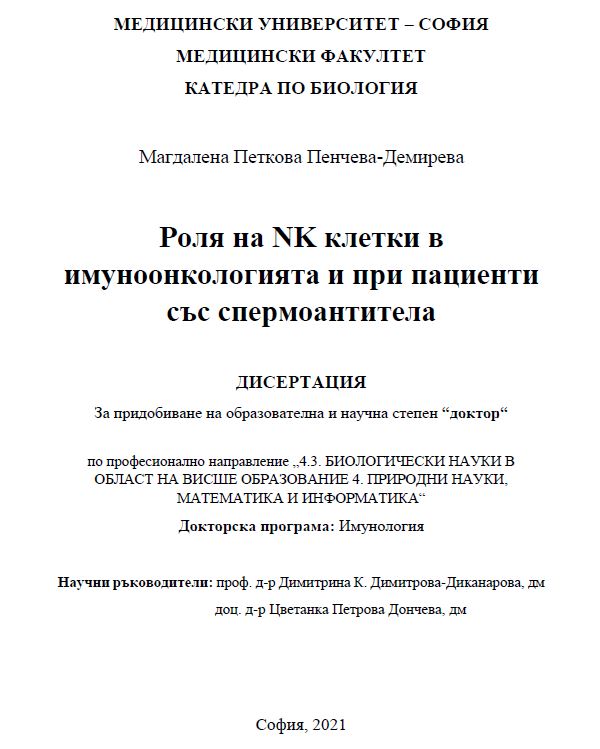 МЕДИЦИНСКИ УНИВЕРСИТЕТ – СОФИЯ
МЕДИЦИНСКИ ФАКУЛТЕТ
КАТЕДРА ПО БИОЛОГИЯ

Магдалена Петкова Пенчева-Демирева

Роля на NK клетки в имуноонкологията и при пациенти със спермоантитела

ДИСЕРТАЦИЯ
За придобиване на образователна и научна степен “доктор“

по професионално направление „4.3. БИОЛОГИЧЕСКИ НАУКИ В ОБЛАСТ НА ВИСШЕ ОБРАЗОВАНИЕ 4. ПРИРОДНИ НАУКИ, МАТЕМАТИКА И ИНФОРМАТИКА“
Докторска програма: Имунология

Научни ръководители: проф. д-р Димитрина К. Димитрова-Диканарова, дм
доц. д-р Цветанка Петрова Дончева, дм

София, 2021